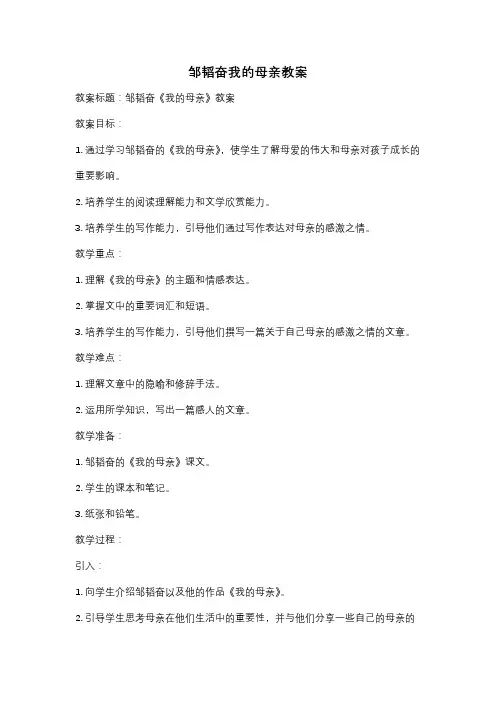 邹韬奋我的母亲教案

教案标题：邹韬奋《我的母亲》教案

教案目标：

1. 通过学习邹韬奋的《我的母亲》，使学生了解母爱的伟大和母亲对孩子成长的重要影响。

2. 培养学生的阅读理解能力和文学欣赏能力。

3. 培养学生的写作能力，引导他们通过写作表达对母亲的感激之情。

教学重点：

1. 理解《我的母亲》的主题和情感表达。

2. 掌握文中的重要词汇和短语。

3. 培养学生的写作能力，引导他们撰写一篇关于自己母亲的感激之情的文章。

教学难点：

1. 理解文章中的隐喻和修辞手法。

2. 运用所学知识，写出一篇感人的文章。

教学准备：

1. 邹韬奋的《我的母亲》课文。

2. 学生的课本和笔记。

3. 纸张和铅笔。

教学过程：

引入：

1. 向学生介绍邹韬奋以及他的作品《我的母亲》。

2. 引导学生思考母亲在他们生活中的重要性，并与他们分享一些自己的母亲的